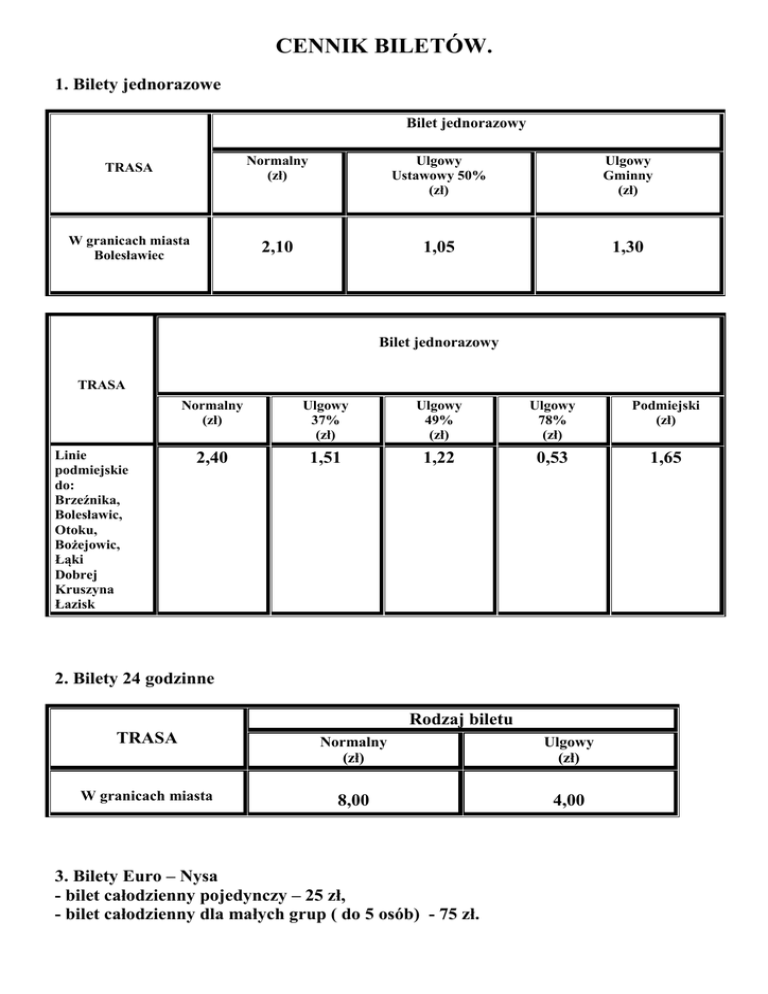 CENNIK BILETÓW.

1. Bilety jednorazowe

| TRASA | Bilet jednorazowy | | |
|---|---|---|---|
| | Normalny (zł) | Ulgowy Ustawowy 50% (zł) | Ulgowy Gminny (zł) |
| W granicach miasta Bolesławiec | 2,10 | 1,05 | 1,30 |

| TRASA | Bilet jednorazowy | | | | |
|---|---|---|---|---|---|
| | Normalny (zł) | Ulgowy 37% (zł) | Ulgowy 49% (zł) | Ulgowy 78% (zł) | Podmiejski (zł) |
| Linie podmiejskie do: Brzeźnika, Bolesławic, Otoku, Bożejowic, Łąki Dobrej Kruszyna Łazisk | 2,40 | 1,51 | 1,22 | 0,53 | 1,65 |

2. Bilety 24 godzinne

| TRASA | Rodzaj biletu | |
|---|---|---|
| | Normalny (zł) | Ulgowy (zł) |
| W granicach miasta | 8,00 | 4,00 |

3. Bilety Euro – Nysa
- bilet całodzienny pojedynczy – 25 zł,
- bilet całodzienny dla małych grup ( do 5 osób) - 75 zł.